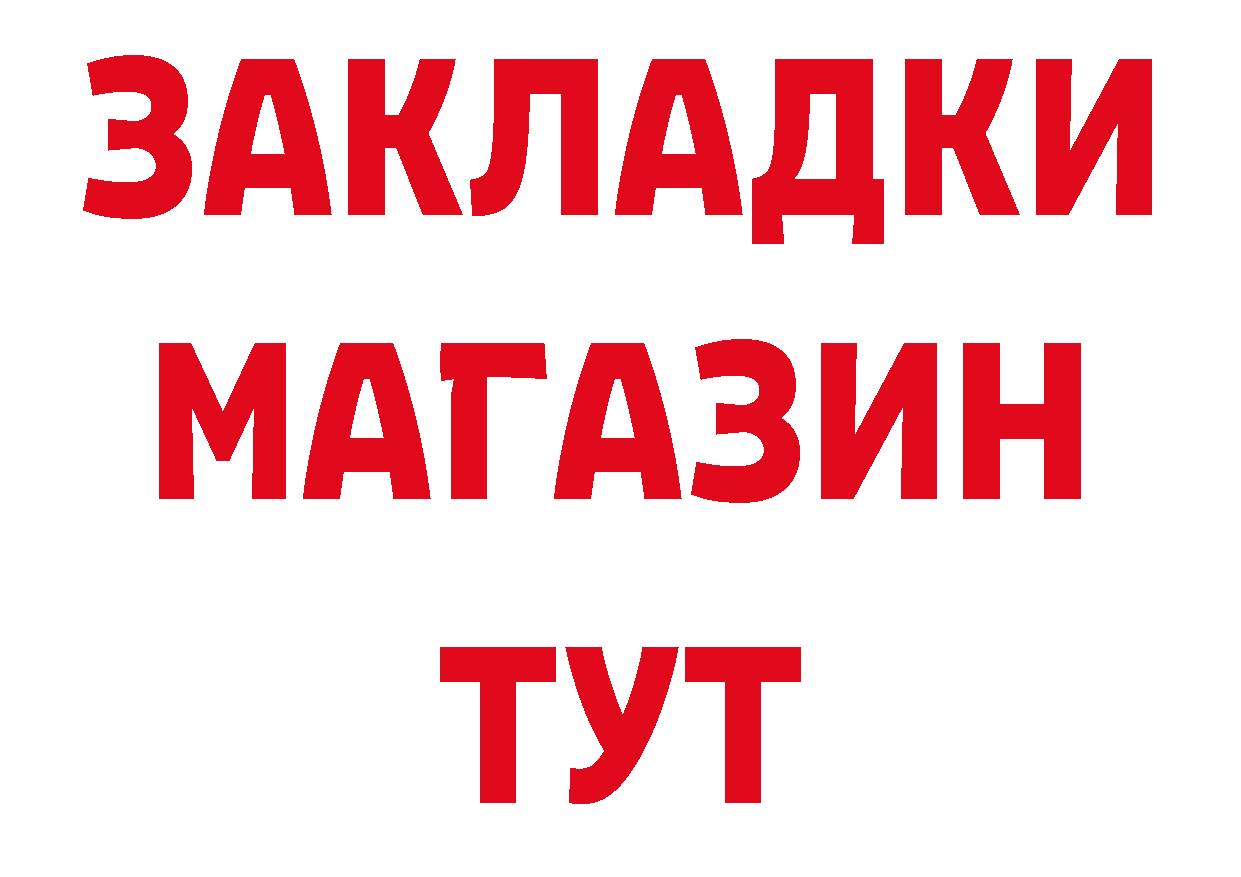 ЗАКЛАДКИ
МАГАЗИН
ТУТ